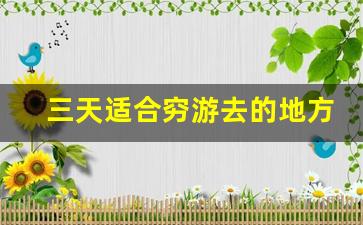 三天适合穷游去的地方